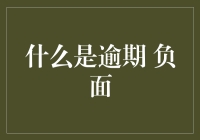 什么是逾期 负面